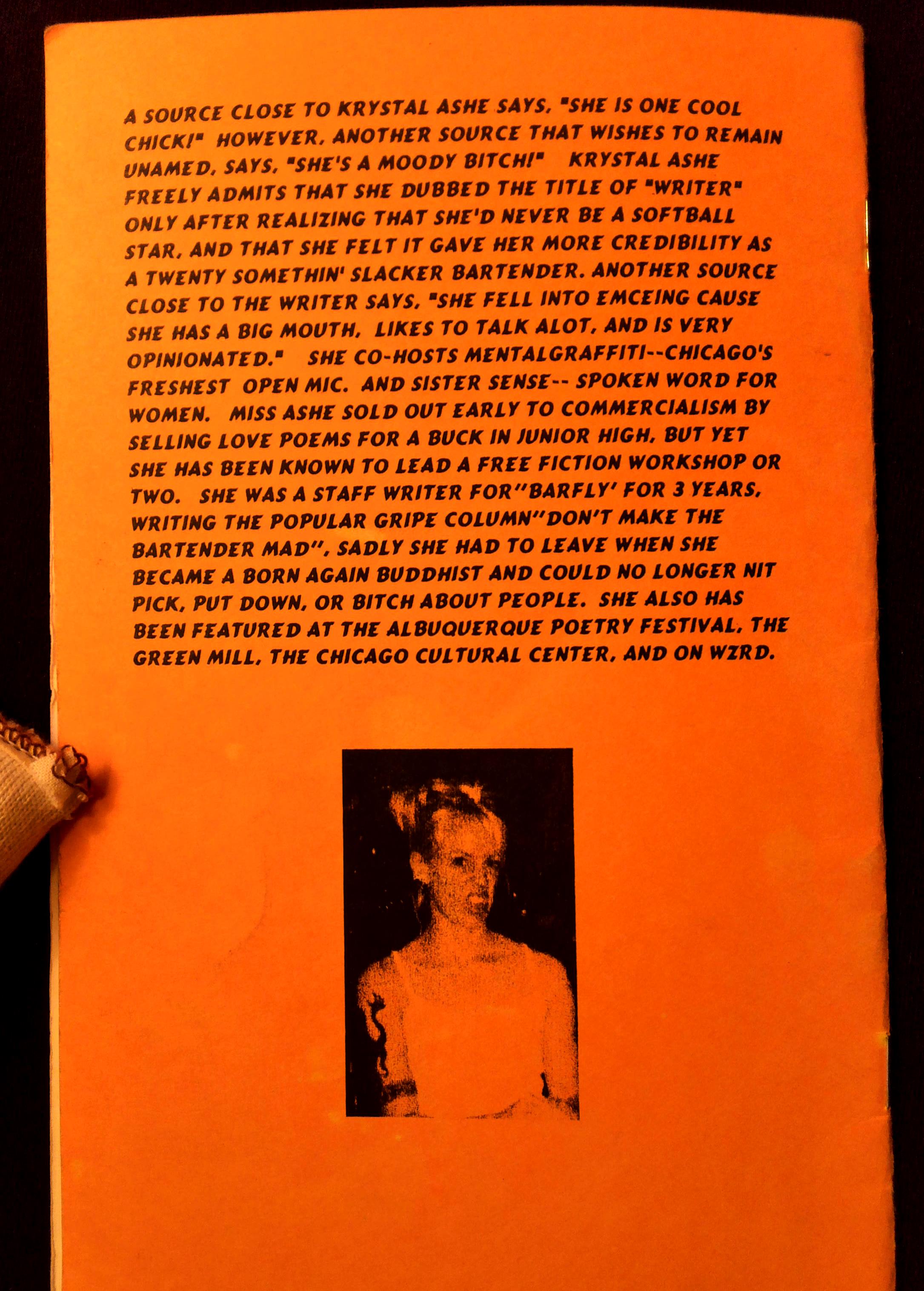 A SOURCE CLOSE TO KRYSTAL ASHE SAYS, "SHE IS ONE COOL CHICK!" HOWEVER, ANOTHER SOURCE THAT WISHES TO REMAIN UNAMED, SAYS, "SHE'S A MOODY BITCH!" KRYSTAL ASHE FREELY ADMITS THAT SHE DUBBED THE TITLE OF "WRITER" ONLY AFTER REALIZING THAT SHE'D NEVER BE A SOFTBALL STAR, AND THAT SHE FELT IT GAVE HER MORE CREDIBILITY AS A TWENTY SOMETHIN' SLACKER BARTENDER. ANOTHER SOURCE CLOSE TO THE WRITER SAYS, "SHE FELL INTO EMCEING CAUSE SHE HAS A BIG MOUTH, LIKES TO TALK ALOT, AND IS VERY OPINIONATED." SHE CO-HOSTS MENTALGRAFFITI--CHICAGO'S FRESHEST OPEN MIC. AND SISTER SENSE-- SPOKEN WORD FOR WOMEN. MISS ASHE SOLD OUT EARLY TO COMMERCIALISM BY SELLING LOVE POEMS FOR A BUCK IN JUNIOR HIGH, BUT YET SHE HAS BEEN KNOWN TO LEAD A FREE FICTION WORKSHOP OR TWO. SHE WAS A STAFF WRITER FOR"BARFLY' FOR 3 YEARS, WRITING THE POPULAR GRIPE COLUMN"DON'T MAKE THE BARTENDER MAD", SADLY SHE HAD TO LEAVE WHEN SHE BECAME A BORN AGAIN BUDDHIST AND COULD NO LONGER NIT PICK, PUT DOWN, OR BITCH ABOUT PEOPLE. SHE ALSO HAS BEEN FEATURED AT THE ALBUQUERQUE POETRY FESTIVAL, THE GREEN MILL, THE CHICAGO CULTURAL CENTER, AND ON WZRD.